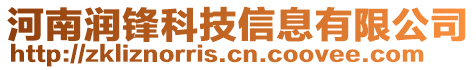 河南润锋科技信息有限公司
http://zkliznorris.cn.coovee.com